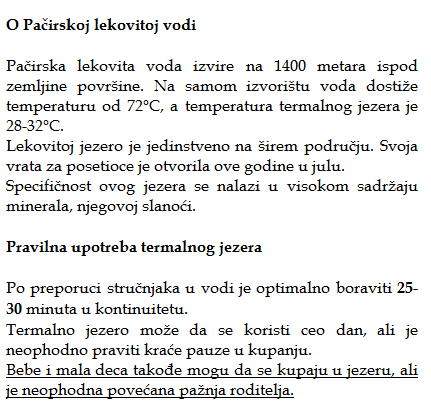 O Pačirskoj lekovitoj vodi

Pačirska lekovita voda izvire na 1400 metara ispod zemljine površine. Na samom izvorištu voda dostiže temperaturu od 72°C, a temperatura termalnog jezera je 28-32°C.
Lekovitoj jezero je jedinstveno na širem području. Svoja vrata za posetioce je otvorila ove godine u julu.
Specifičnost ovog jezera se nalazi u visokom sadržaju minerala, njegovoj slanoći.

Pravilna upotreba termalnog jezera

Po preporuci stručnjaka u vodi je optimalno boraviti 25-30 minuta u kontinuitetu.
Termalno jezero može da se koristi ceo dan, ali je neophodno praviti kraće pauze u kupanju.
Bebe i mala deca takođe mogu da se kupaju u jezeru, ali je neophodna povećana pažnja roditelja.